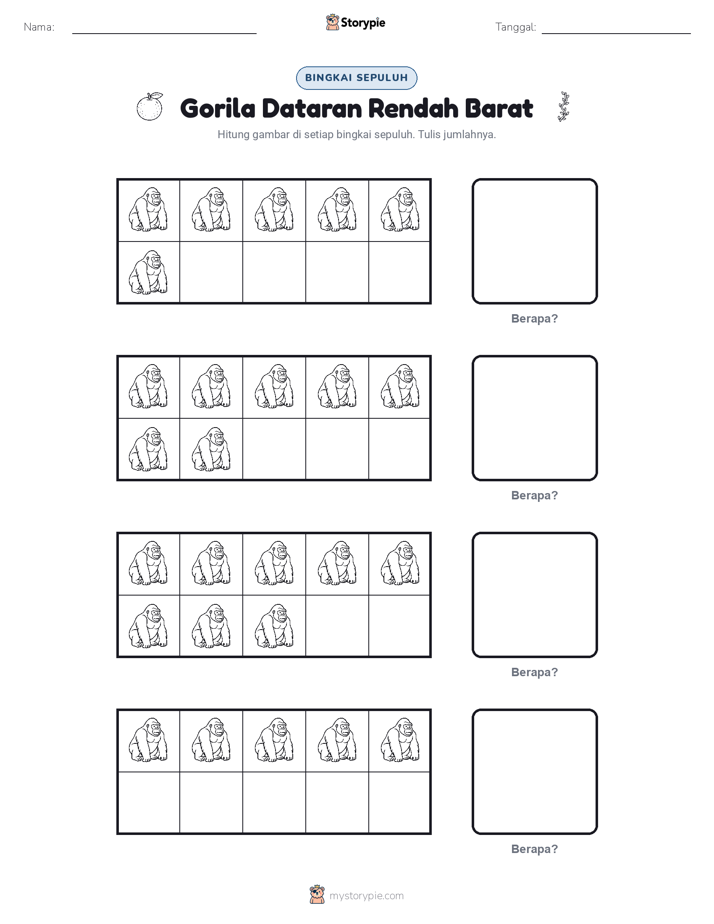 Nama: Storypie Tanggal:

BINGKAI SEPULUH

Gorila Dataran Rendah Barat

Hitung gambar di setiap bingkai sepuluh. Tulis jumlahnya.

Berapa?

Berapa?

Berapa?

Berapa?

mystorypie.com